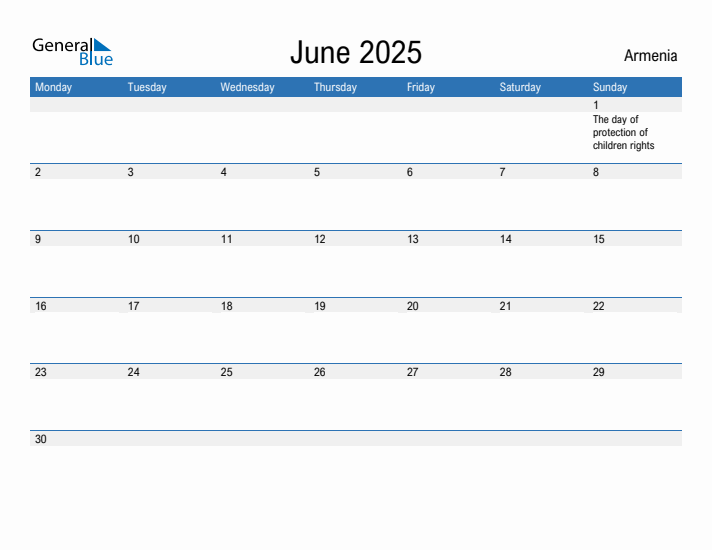 General Blue

June 2025

Armenia

| Monday | Tuesday | Wednesday | Thursday | Friday | Saturday | Sunday |
|---|---|---|---|---|---|---|
| | | | | | | 1 The day of protection of children rights |
| 2 | 3 | 4 | 5 | 6 | 7 | 8 |
| 9 | 10 | 11 | 12 | 13 | 14 | 15 |
| 16 | 17 | 18 | 19 | 20 | 21 | 22 |
| 23 | 24 | 25 | 26 | 27 | 28 | 29 |
| 30 | | | | | | |